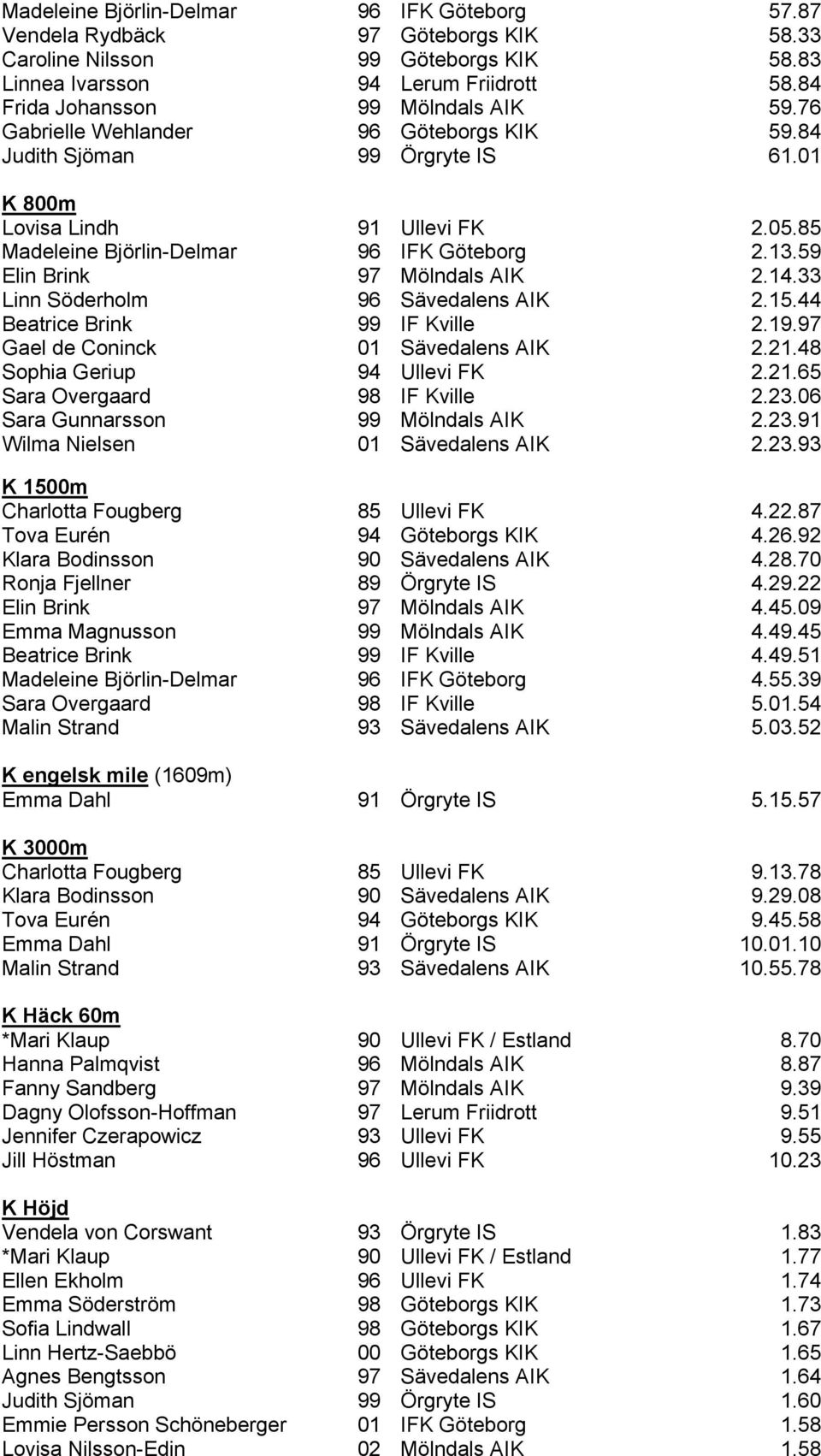 | | | | |
|---|---|---|---|
| Madeleine Björlin-Delmar | 96 | IFK Göteborg | 57.87 |
| Vendela Rydbäck | 97 | Göteborgs KIK | 58.33 |
| Caroline Nilsson | 99 | Göteborgs KIK | 58.83 |
| Linnea Ivarsson | 94 | Lerum Friidrott | 58.84 |
| Frida Johansson | 99 | Mölndals AIK | 59.76 |
| Gabrielle Wehlander | 96 | Göteborgs KIK | 59.84 |
| Judith Sjöman | 99 | Örgryte IS | 61.01 |

K 800m

| | | | |
|---|---|---|---|
| Lovisa Lindh | 91 | Ullevi FK | 2.05.85 |
| Madeleine Björlin-Delmar | 96 | IFK Göteborg | 2.13.59 |
| Elin Brink | 97 | Mölndals AIK | 2.14.33 |
| Linn Söderholm | 96 | Sävedalens AIK | 2.15.44 |
| Beatrice Brink | 99 | IF Kville | 2.19.97 |
| Gael de Coninck | 01 | Sävedalens AIK | 2.21.48 |
| Sophia Geriup | 94 | Ullevi FK | 2.21.65 |
| Sara Overgaard | 98 | IF Kville | 2.23.06 |
| Sara Gunnarsson | 99 | Mölndals AIK | 2.23.91 |
| Wilma Nielsen | 01 | Sävedalens AIK | 2.23.93 |

K 1500m

| | | | |
|---|---|---|---|
| Charlotta Fougberg | 85 | Ullevi FK | 4.22.87 |
| Tova Eurén | 94 | Göteborgs KIK | 4.26.92 |
| Klara Bodinsson | 90 | Sävedalens AIK | 4.28.70 |
| Ronja Fjellner | 89 | Örgryte IS | 4.29.22 |
| Elin Brink | 97 | Mölndals AIK | 4.45.09 |
| Emma Magnusson | 99 | Mölndals AIK | 4.49.45 |
| Beatrice Brink | 99 | IF Kville | 4.49.51 |
| Madeleine Björlin-Delmar | 96 | IFK Göteborg | 4.55.39 |
| Sara Overgaard | 98 | IF Kville | 5.01.54 |
| Malin Strand | 93 | Sävedalens AIK | 5.03.52 |

K engelsk mile (1609m)

| | | | |
|---|---|---|---|
| Emma Dahl | 91 | Örgryte IS | 5.15.57 |

K 3000m

| | | | |
|---|---|---|---|
| Charlotta Fougberg | 85 | Ullevi FK | 9.13.78 |
| Klara Bodinsson | 90 | Sävedalens AIK | 9.29.08 |
| Tova Eurén | 94 | Göteborgs KIK | 9.45.58 |
| Emma Dahl | 91 | Örgryte IS | 10.01.10 |
| Malin Strand | 93 | Sävedalens AIK | 10.55.78 |

K Häck 60m

| | | | |
|---|---|---|---|
| *Mari Klaup | 90 | Ullevi FK / Estland | 8.70 |
| Hanna Palmqvist | 96 | Mölndals AIK | 8.87 |
| Fanny Sandberg | 97 | Mölndals AIK | 9.39 |
| Dagny Olofsson-Hoffman | 97 | Lerum Friidrott | 9.51 |
| Jennifer Czerapowicz | 93 | Ullevi FK | 9.55 |
| Jill Höstman | 96 | Ullevi FK | 10.23 |

K Höjd

| | | | |
|---|---|---|---|
| Vendela von Corswant | 93 | Örgryte IS | 1.83 |
| *Mari Klaup | 90 | Ullevi FK / Estland | 1.77 |
| Ellen Ekholm | 96 | Ullevi FK | 1.74 |
| Emma Söderström | 98 | Göteborgs KIK | 1.73 |
| Sofia Lindwall | 98 | Göteborgs KIK | 1.67 |
| Linn Hertz-Saebbö | 00 | Göteborgs KIK | 1.65 |
| Agnes Bengtsson | 97 | Sävedalens AIK | 1.64 |
| Judith Sjöman | 99 | Örgryte IS | 1.60 |
| Emmie Persson Schöneberger | 01 | IFK Göteborg | 1.58 |
| Lovisa Nilsson-Edin | 02 | Mölndals AIK | 1.58 |